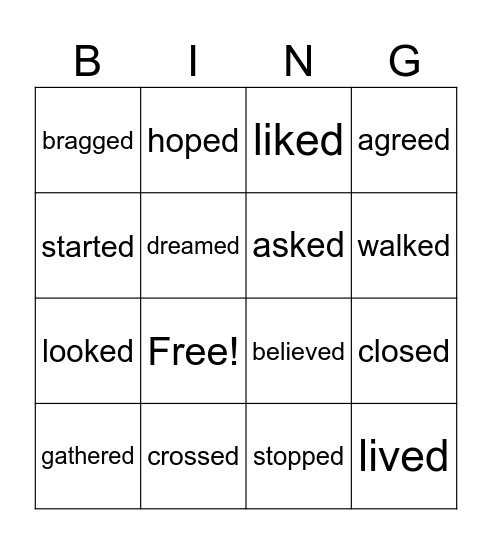 | B | I | N | G |
|---|---|---|---|
| bragged | hoped | liked | agreed |
| started | dreamed | asked | walked |
| looked | Free! | believed | closed |
| gathered | crossed | stopped | lived |